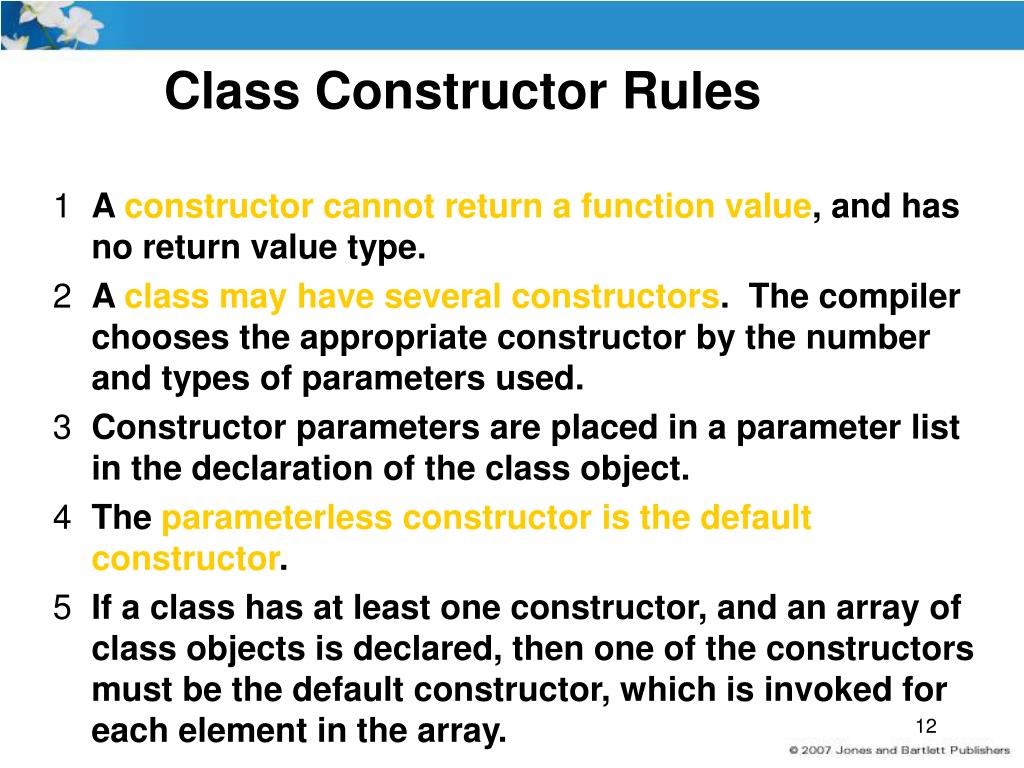 Class Constructor Rules

1 A constructor cannot return a function value, and has no return value type.

2 A class may have several constructors. The compiler chooses the appropriate constructor by the number and types of parameters used.

3 Constructor parameters are placed in a parameter list in the declaration of the class object.

4 The parameterless constructor is the default constructor.

5 If a class has at least one constructor, and an array of class objects is declared, then one of the constructors must be the default constructor, which is invoked for each element in the array.

12

© 2007 Jones and Bartlett Publishers